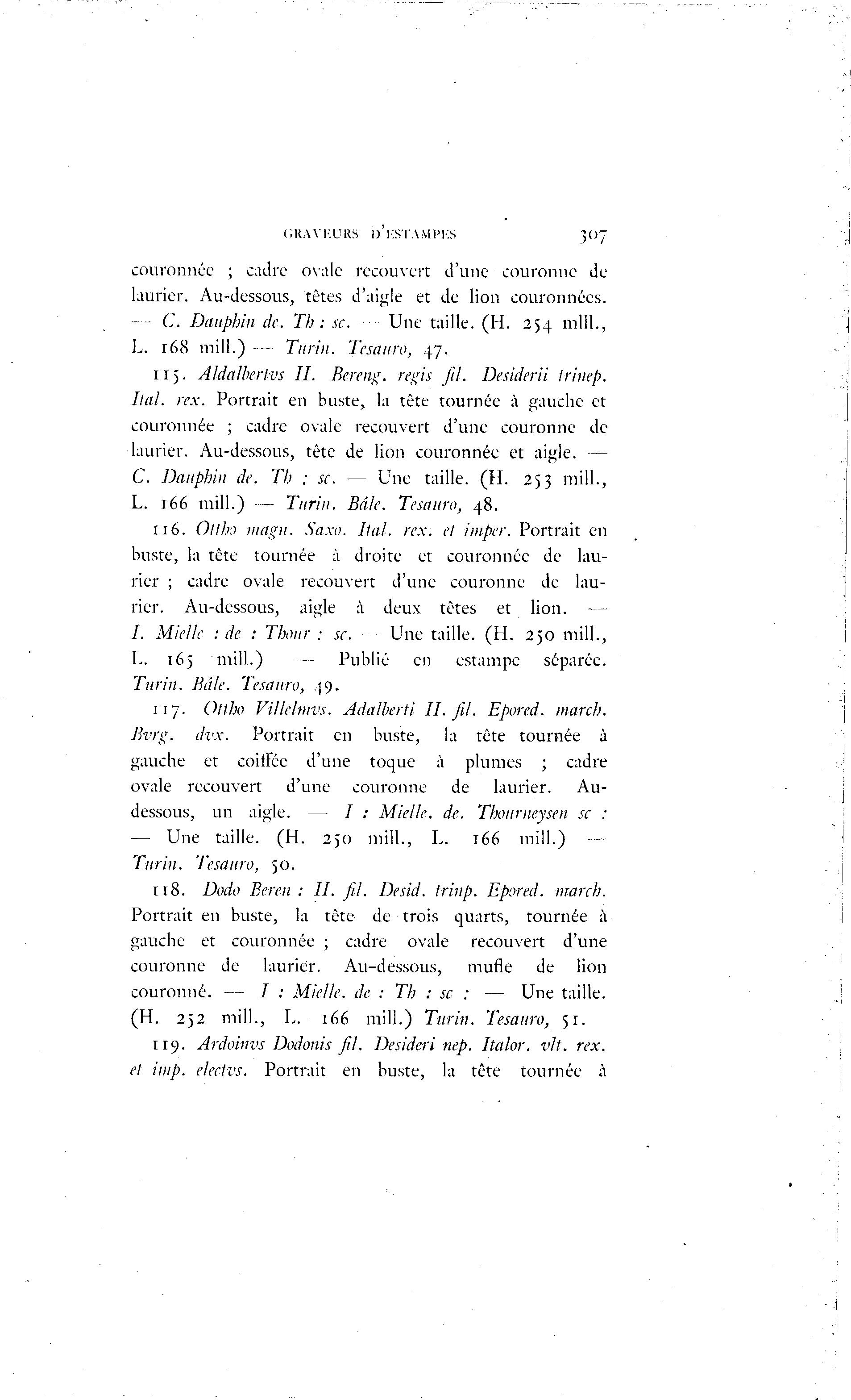 GRAVEURS D'ESTAMPES 307

couronnée ; cadre ovale recouvert d'une couronne de laurier. Au-dessous, têtes d'aigle et de lion couronnées. — C. Dauphin de. Th : sc. — Une taille. (H. 254 mlll., L. 168 mill.) — Turin. Tesauro, 47.

115. Aldalbertvs II. Bereng. regis fil. Desiderii trinep. Ital. rex. Portrait en buste, la tête tournée à gauche et couronnée ; cadre ovale recouvert d'une couronne de laurier. Au-dessous, tête de lion couronnée et aigle. — C. Dauphin de. Th : sc. — Une taille. (H. 253 mill., L. 166 mill.) — Turin. Bâle. Tesauro, 48.

116. Ottho magn. Saxo. Ital. rex. et imper. Portrait en buste, la tête tournée à droite et couronnée de laurier ; cadre ovale recouvert d'une couronne de laurier. Au-dessous, aigle à deux têtes et lion. — I. Mielle : de : Thour : sc. — Une taille. (H. 250 mill., L. 165 mill.) — Publié en estampe séparée. Turin. Bâle. Tesauro, 49.

117. Ottho Villelmvs. Adalberti II. fil. Epored. march. Bvrg. dvx. Portrait en buste, la tête tournée à gauche et coiffée d'une toque à plumes ; cadre ovale recouvert d'une couronne de laurier. Au-dessous, un aigle. — I : Mielle. de. Thourneysen sc : — Une taille. (H. 250 mill., L. 166 mill.) — Turin. Tesauro, 50.

118. Dodo Beren : II. fil. Desid. trinp. Epored. march. Portrait en buste, la tête de trois quarts, tournée à gauche et couronnée ; cadre ovale recouvert d'une couronne de laurier. Au-dessous, mufle de lion couronné. — I : Mielle. de : Th : sc : — Une taille. (H. 252 mill., L. 166 mill.) Turin. Tesauro, 51.

119. Ardoinvs Dodonis fil. Desideri nep. Italor. vlt. rex. et imp. electvs. Portrait en buste, la tête tournée à